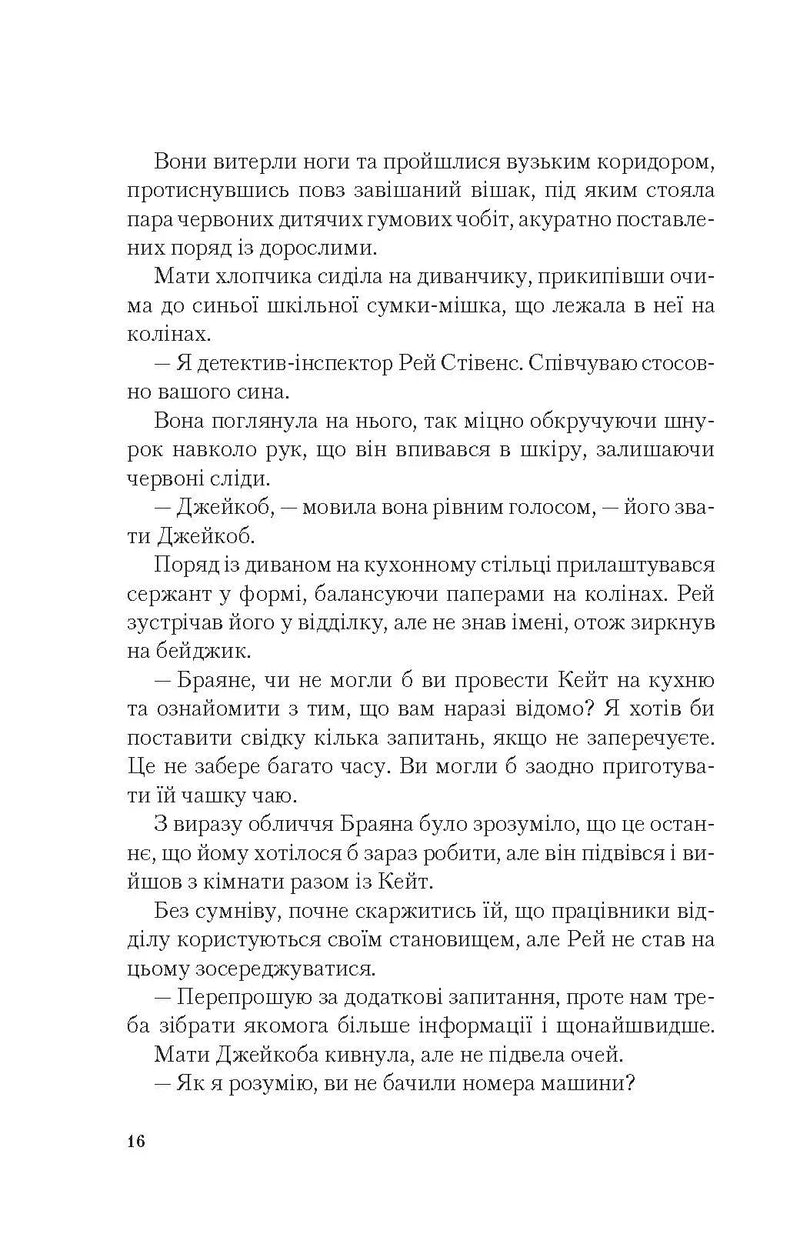 Вони витерли ноги та пройшлися вузьким коридором, протиснувшись повз завішаний вішак, під яким стояла пара червоних дитячих гумових чобіт, акуратно поставлених поряд із дорослими.

Мати хлопчика сиділа на диванчику, прикипівши очима до синьої шкільної сумки-мішка, що лежала в неї на колінах.

— Я детектив-інспектор Рей Стівенс. Співчуваю стосовно вашого сина.

Вона поглянула на нього, так міцно обкручуючи шнурок навколо рук, що він впивався в шкіру, залишаючи червоні сліди.

— Джейкоб, — мовила вона рівним голосом, — його звати Джейкоб.

Поряд із диваном на кухонному стільці прилаштувався сержант у формі, балансуючи паперами на колінах. Рей зустрічав його у відділку, але не знав імені, отож зиркнув на бейджик.

— Браяне, чи не могли б ви провести Кейт на кухню та ознайомити з тим, що вам наразі відомо? Я хотів би поставити свідку кілька запитань, якщо не заперечуєте. Це не забере багато часу. Ви могли б заодно приготувати їй чашку чаю.

З виразу обличчя Браяна було зрозуміло, що це останнє, що йому хотілося б зараз робити, але він підвівся і вийшов з кімнати разом із Кейт.

Без сумніву, почне скаржитись їй, що працівники відділу користуються своїм становищем, але Рей не став на цьому зосереджуватися.

— Перепрошую за додаткові запитання, проте нам треба зібрати якомога більше інформації і щонайшвидше.

Мати Джейкоба кивнула, але не підвела очей.

— Як я розумію, ви не бачили номера машини?

16